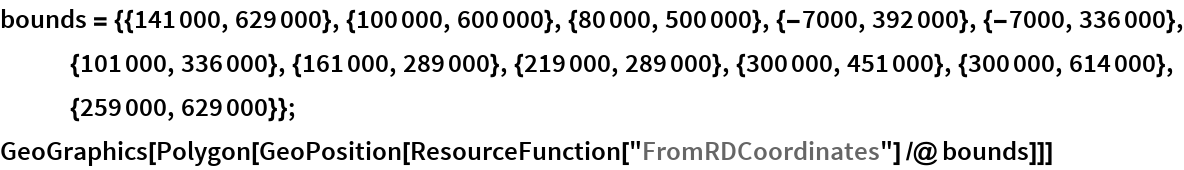 bounds = {{141 000, 629 000}, {100 000, 600 000}, {80 000, 500 000}, {−7000, 392 000}, {−7000, 336 000}, {101 000, 336 000}, {161 000, 289 000}, {219 000, 289 000}, {300 000, 451 000}, {300 000, 614 000}, {259 000, 629 000}};
GeoGraphics[Polygon[GeoPosition[ResourceFunction["FromRDCoordinates"] /@ bounds]]]